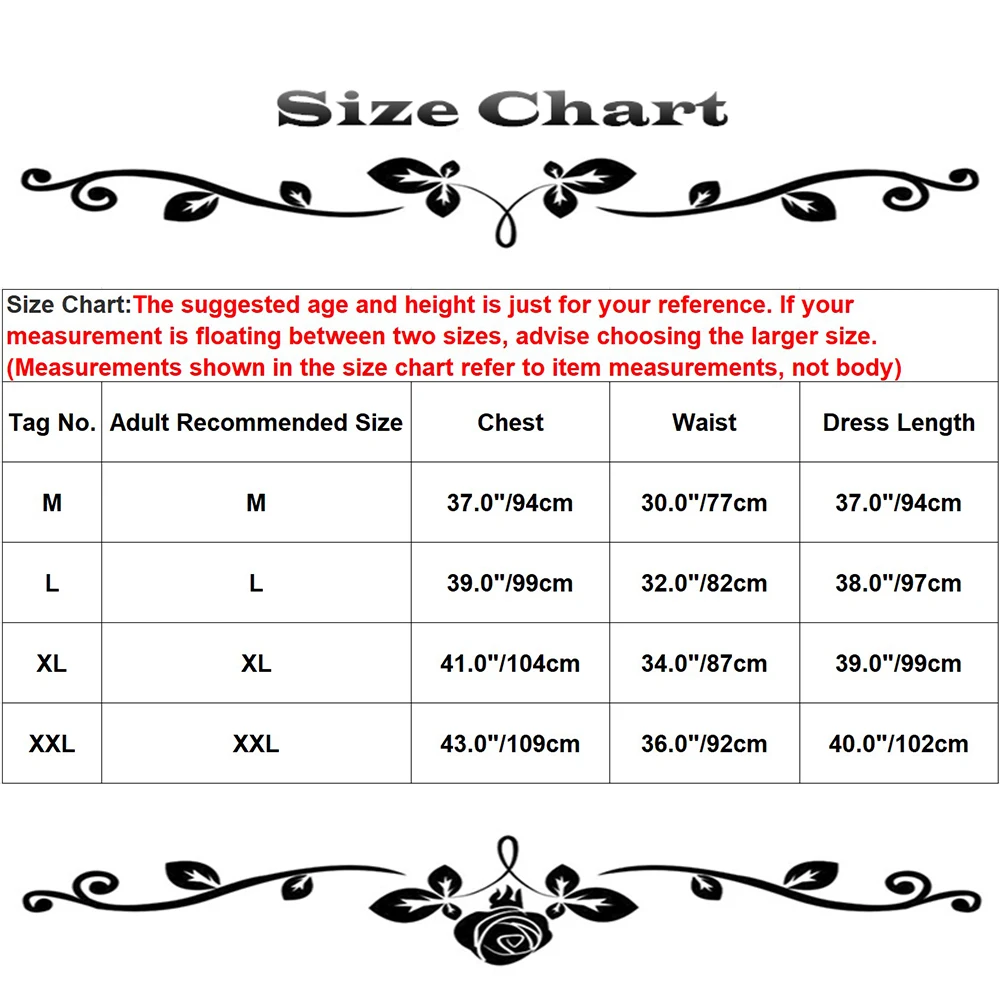 Size Chart

Size Chart:The suggested age and height is just for your reference. If your measurement is floating between two sizes, advise choosing the larger size. (Measurements shown in the size chart refer to item measurements, not body)

| Tag No. | Adult Recommended Size | Chest | Waist | Dress Length |
|---|---|---|---|---|
| M | M | 37.0"/94cm | 30.0"/77cm | 37.0"/94cm |
| L | L | 39.0"/99cm | 32.0"/82cm | 38.0"/97cm |
| XL | XL | 41.0"/104cm | 34.0"/87cm | 39.0"/99cm |
| XXL | XXL | 43.0"/109cm | 36.0"/92cm | 40.0"/102cm |